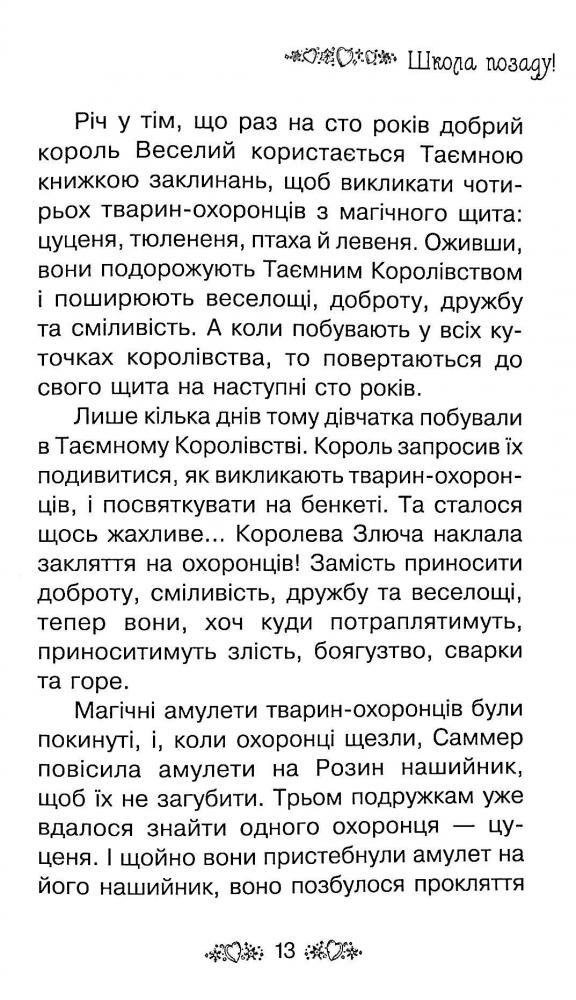 Школа позаду!

Річ у тім, що раз на сто років добрий король Веселий користається Таємною книжкою заклинань, щоб викликати чотирьох тварин-охоронців з магічного щита: цуценя, тюлененя, птаха й левеня. Оживши, вони подорожують Таємним Королівством і поширюють веселощі, доброту, дружбу та сміливість. А коли побувають у всіх куточках королівства, то повертаються до свого щита на наступні сто років.

Лише кілька днів тому дівчатка побували в Таємному Королівстві. Король запросив їх подивитися, як викликають тварин-охоронців, і посвяткувати на бенкеті. Та сталося щось жахливе... Королева Злюча наклала закляття на охоронців! Замість приносити доброту, сміливість, дружбу та веселощі, тепер вони, хоч куди потраплятимуть, приноситимуть злість, боягузтво, сварки та горе.

Магічні амулети тварин-охоронців були покинуті, і, коли охоронці щезли, Саммер повісила амулети на Розин нашийник, щоб їх не загубити. Трьом подружкам уже вдалося знайти одного охоронця — цуценя. І щойно вони пристебнули амулет на його нашийник, воно позбулося прокляття

13